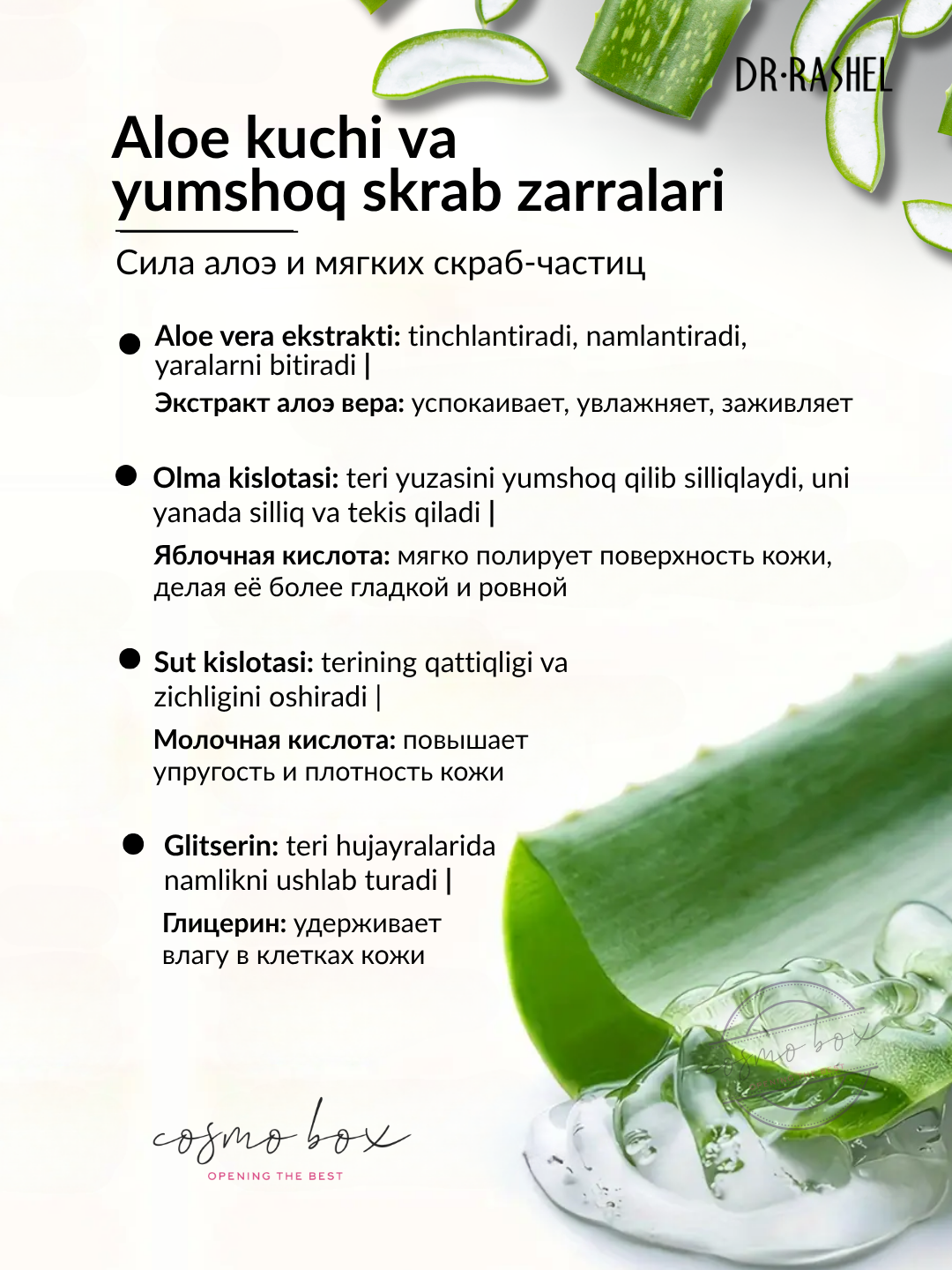 DR·RASHEL

Aloe kuchi va yumshoq skrab zarralari

Сила алоэ и мягких скраб-частиц

Aloe vera ekstrakti: tinchlantiradi, namlantiradi, yaralarni bitiradi |

Экстракт алоэ вера: успокаивает, увлажняет, заживляет

Olma kislotasi: teri yuzasini yumshoq qilib silliqlaydi, uni yanada silliq va tekis qiladi |

Яблочная кислота: мягко полирует поверхность кожи, делая её более гладкой и ровной

Sut kislotasi: terining qattiqligi va zichligini oshiradi |

Молочная кислота: повышает упругость и плотность кожи

Glitserin: teri hujayralarida namlikni ushlab turadi |

Глицерин: удерживает влагу в клетках кожи

cosmo box

cosmo box
OPENING THE BEST